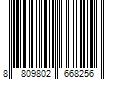 8 809802 668256